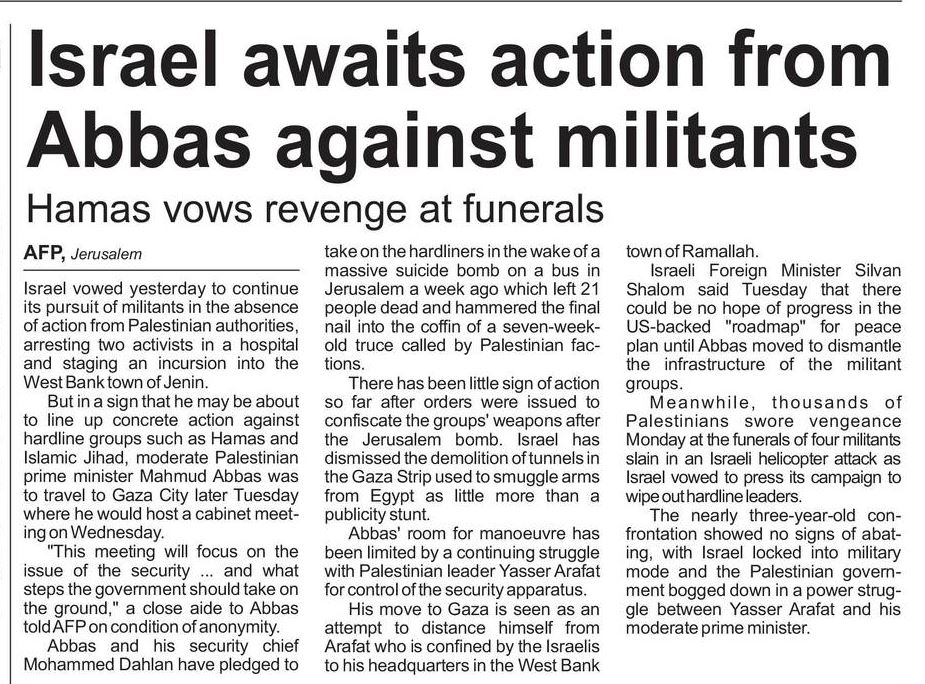 Israel awaits action from Abbas against militants

Hamas vows revenge at funerals

AFP, Jerusalem

Israel vowed yesterday to continue its pursuit of militants in the absence of action from Palestinian authorities, arresting two activists in a hospital and staging an incursion into the West Bank town of Jenin.

But in a sign that he may be about to line up concrete action against hardline groups such as Hamas and Islamic Jihad, moderate Palestinian prime minister Mahmud Abbas was to travel to Gaza City later Tuesday where he would host a cabinet meeting on Wednesday.

"This meeting will focus on the issue of the security ... and what steps the government should take on the ground," a close aide to Abbas told AFP on condition of anonymity.

Abbas and his security chief Mohammed Dahlan have pledged to take on the hardliners in the wake of a massive suicide bomb on a bus in Jerusalem a week ago which left 21 people dead and hammered the final nail into the coffin of a seven-week-old truce called by Palestinian factions.

There has been little sign of action so far after orders were issued to confiscate the groups' weapons after the Jerusalem bomb. Israel has dismissed the demolition of tunnels in the Gaza Strip used to smuggle arms from Egypt as little more than a publicity stunt.

Abbas' room for manoeuvre has been limited by a continuing struggle with Palestinian leader Yasser Arafat for control of the security apparatus.

His move to Gaza is seen as an attempt to distance himself from Arafat who is confined by the Israelis to his headquarters in the West Bank town of Ramallah.

Israeli Foreign Minister Silvan Shalom said Tuesday that there could be no hope of progress in the US-backed "roadmap" for peace plan until Abbas moved to dismantle the infrastructure of the militant groups.

Meanwhile, thousands of Palestinians swore vengeance Monday at the funerals of four militants slain in an Israeli helicopter attack as Israel vowed to press its campaign to wipe out hardline leaders.

The nearly three-year-old confrontation showed no signs of abating, with Israel locked into military mode and the Palestinian government bogged down in a power struggle between Yasser Arafat and his moderate prime minister.